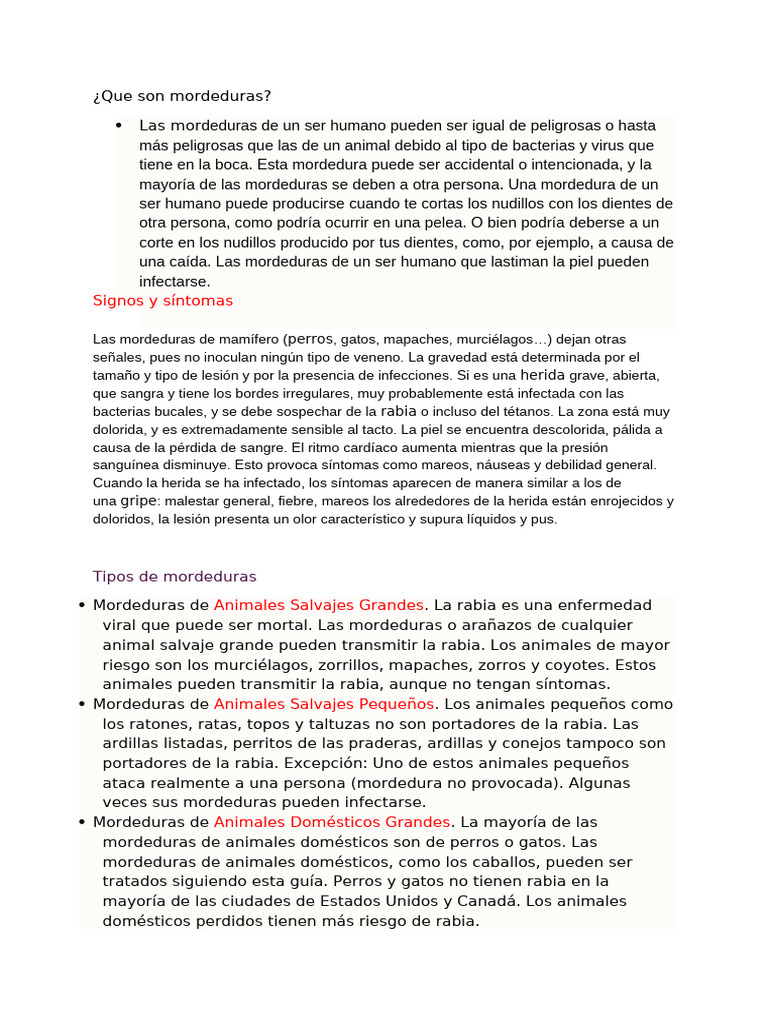 ¿Que son mordeduras?

• Las mordeduras de un ser humano pueden ser igual de peligrosas o hasta más peligrosas que las de un animal debido al tipo de bacterias y virus que tiene en la boca. Esta mordedura puede ser accidental o intencionada, y la mayoría de las mordeduras se deben a otra persona. Una mordedura de un ser humano puede producirse cuando te cortas los nudillos con los dientes de otra persona, como podría ocurrir en una pelea. O bien podría deberse a un corte en los nudillos producido por tus dientes, como, por ejemplo, a causa de una caída. Las mordeduras de un ser humano que lastiman la piel pueden infectarse.

Signos y síntomas

Las mordeduras de mamífero (perros, gatos, mapaches, murciélagos…) dejan otras señales, pues no inoculan ningún tipo de veneno. La gravedad está determinada por el tamaño y tipo de lesión y por la presencia de infecciones. Si es una herida grave, abierta, que sangra y tiene los bordes irregulares, muy probablemente está infectada con las bacterias bucales, y se debe sospechar de la rabia o incluso del tétanos. La zona está muy dolorida, y es extremadamente sensible al tacto. La piel se encuentra descolorida, pálida a causa de la pérdida de sangre. El ritmo cardíaco aumenta mientras que la presión sanguínea disminuye. Esto provoca síntomas como mareos, náuseas y debilidad general. Cuando la herida se ha infectado, los síntomas aparecen de manera similar a los de una gripe: malestar general, fiebre, mareos los alrededores de la herida están enrojecidos y doloridos, la lesión presenta un olor característico y supura líquidos y pus.

Tipos de mordeduras

• Mordeduras de Animales Salvajes Grandes. La rabia es una enfermedad viral que puede ser mortal. Las mordeduras o arañazos de cualquier animal salvaje grande pueden transmitir la rabia. Los animales de mayor riesgo son los murciélagos, zorrillos, mapaches, zorros y coyotes. Estos animales pueden transmitir la rabia, aunque no tengan síntomas.
• Mordeduras de Animales Salvajes Pequeños. Los animales pequeños como los ratones, ratas, topos y taltuzas no son portadores de la rabia. Las ardillas listadas, perritos de las praderas, ardillas y conejos tampoco son portadores de la rabia. Excepción: Uno de estos animales pequeños ataca realmente a una persona (mordedura no provocada). Algunas veces sus mordeduras pueden infectarse.
• Mordeduras de Animales Domésticos Grandes. La mayoría de las mordeduras de animales domésticos son de perros o gatos. Las mordeduras de animales domésticos, como los caballos, pueden ser tratados siguiendo esta guía. Perros y gatos no tienen rabia en la mayoría de las ciudades de Estados Unidos y Canadá. Los animales domésticos perdidos tienen más riesgo de rabia.